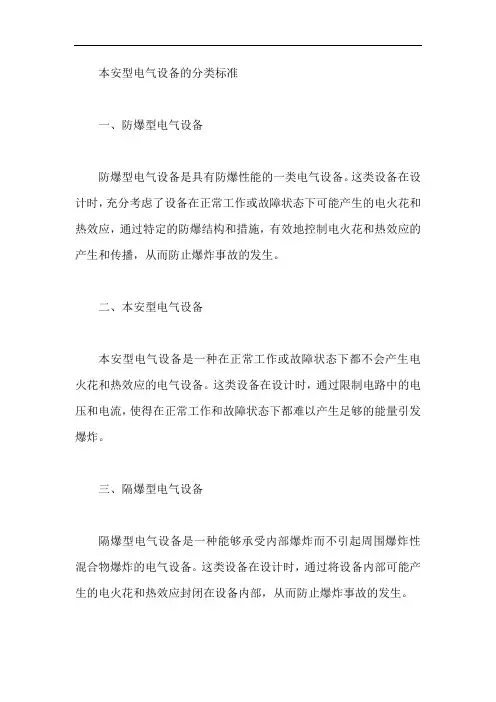 本安型电气设备的分类标准

一、防爆型电气设备

防爆型电气设备是具有防爆性能的一类电气设备。这类设备在设计时，充分考虑了设备在正常工作或故障状态下可能产生的电火花和热效应，通过特定的防爆结构和措施，有效地控制电火花和热效应的产生和传播，从而防止爆炸事故的发生。

二、本安型电气设备

本安型电气设备是一种在正常工作或故障状态下都不会产生电火花和热效应的电气设备。这类设备在设计时，通过限制电路中的电压和电流，使得在正常工作和故障状态下都难以产生足够的能量引发爆炸。

三、隔爆型电气设备

隔爆型电气设备是一种能够承受内部爆炸而不引起周围爆炸性混合物爆炸的电气设备。这类设备在设计时，通过将设备内部可能产生的电火花和热效应封闭在设备内部，从而防止爆炸事故的发生。